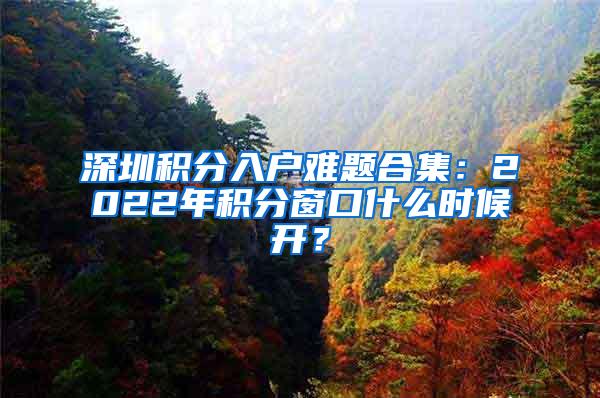 深圳积分入户难题合集：2022年积分窗口什么时候开？